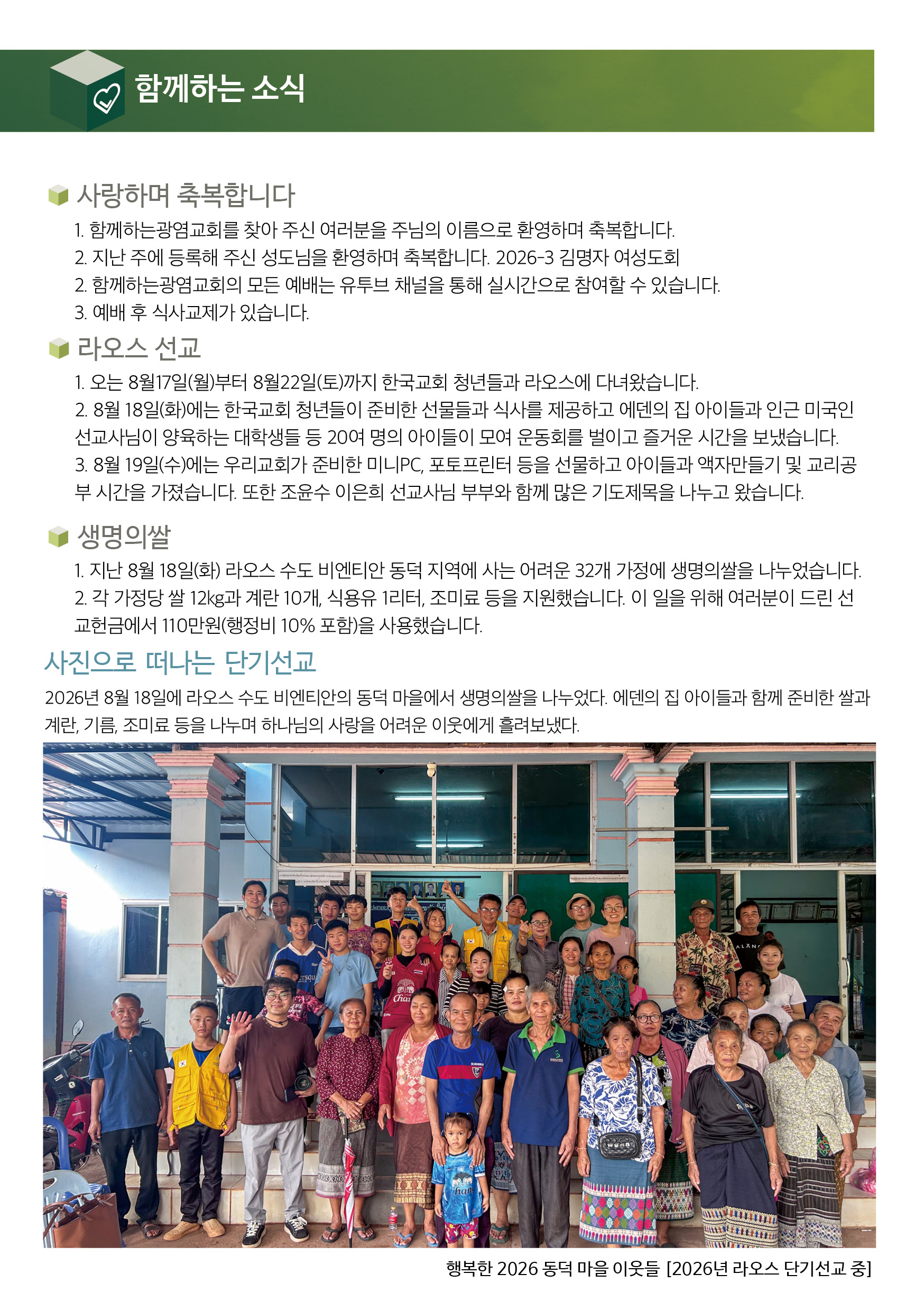 함께하는 소식

사랑하며 축복합니다

1. 함께하는광염교회를 찾아 주신 여러분을 주님의 이름으로 환영하며 축복합니다.
2. 지난 주에 등록해 주신 성도님을 환영하며 축복합니다. 2026-3 김명자 여성도회
2. 함께하는광염교회의 모든 예배는 유투브 채널을 통해 실시간으로 참여할 수 있습니다.
3. 예배 후 식사교제가 있습니다.

라오스 선교

1. 오는 8월17일(월)부터 8월22일(토)까지 한국교회 청년들과 라오스에 다녀왔습니다.
2. 8월 18일(화)에는 한국교회 청년들이 준비한 선물들과 식사를 제공하고 에덴의 집 아이들과 인근 미국인 선교사님이 양육하는 대학생들 등 20여 명의 아이들이 모여 운동회를 벌이고 즐거운 시간을 보냈습니다.
3. 8월 19일(수)에는 우리교회가 준비한 미니PC, 포토프린터 등을 선물하고 아이들과 액자만들기 및 교리공부 시간을 가졌습니다. 또한 조윤수 이은희 선교사님 부부와 함께 많은 기도제목을 나누고 왔습니다.

생명의쌀

1. 지난 8월 18일(화) 라오스 수도 비엔티안 동덕 지역에 사는 어려운 32개 가정에 생명의쌀을 나누었습니다.
2. 각 가정당 쌀 12kg과 계란 10개, 식용유 1리터, 조미료 등을 지원했습니다. 이 일을 위해 여러분이 드린 선교헌금에서 110만원(행정비 10% 포함)을 사용했습니다.

사진으로 떠나는 단기선교

2026년 8월 18일에 라오스 수도 비엔티안의 동덕 마을에서 생명의쌀을 나누었다. 에덴의 집 아이들과 함께 준비한 쌀과 계란, 기름, 조미료 등을 나누며 하나님의 사랑을 어려운 이웃에게 흘려보냈다.

행복한 2026 동덕 마을 이웃들 [2026년 라오스 단기선교 중]